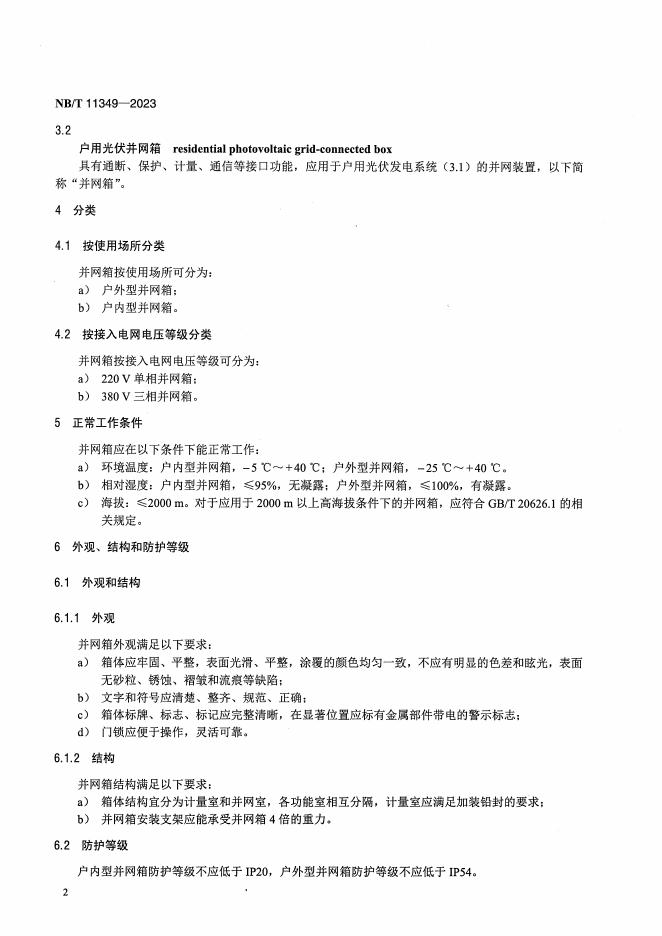 NB/T 11349—2023

3.2

户用光伏并网箱 residential photovoltaic grid-connected box

具有通断、保护、计量、通信等接口功能，应用于户用光伏发电系统（3.1）的并网装置，以下简称“并网箱”。

4 分类

4.1 按使用场所分类

并网箱按使用场所可分为：

a) 户外型并网箱；

b) 户内型并网箱。

4.2 按接入电网电压等级分类

并网箱按接入电网电压等级可分为：

a) 220 V 单相并网箱；

b) 380 V 三相并网箱。

5 正常工作条件

并网箱应在以下条件下能正常工作：

a) 环境温度：户内型并网箱，−5 ℃～+40 ℃；户外型并网箱，−25 ℃～+40 ℃。

b) 相对湿度：户内型并网箱，≤95%，无凝露；户外型并网箱，≤100%，有凝露。

c) 海拔：≤2000 m。对于应用于 2000 m 以上高海拔条件下的并网箱，应符合 GB/T 20626.1 的相关规定。

6 外观、结构和防护等级

6.1 外观和结构

6.1.1 外观

并网箱外观满足以下要求：

a) 箱体应牢固、平整，表面光滑、平整，涂覆的颜色均匀一致，不应有明显的色差和眩光，表面无砂粒、锈蚀、褶皱和流痕等缺陷；

b) 文字和符号应清楚、整齐、规范、正确；

c) 箱体标牌、标志、标记应完整清晰，在显著位置应标有金属部件带电的警示标志；

d) 门锁应便于操作，灵活可靠。

6.1.2 结构

并网箱结构满足以下要求：

a) 箱体结构宜分为计量室和并网室，各功能室相互分隔，计量室应满足加装铅封的要求；

b) 并网箱安装支架应能承受并网箱 4 倍的重力。

6.2 防护等级

户内型并网箱防护等级不应低于 IP20，户外型并网箱防护等级不应低于 IP54。

2